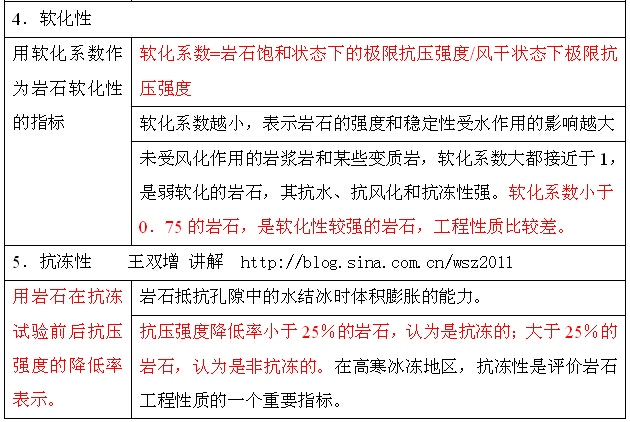 | 4．软化性 | |
|---|---|
| 用软化系数作为岩石软化性的指标 | 软化系数=岩石饱和状态下的极限抗压强度/风干状态下极限抗压强度 |
| | 软化系数越小，表示岩石的强度和稳定性受水作用的影响越大 |
| | 未受风化作用的岩浆岩和某些变质岩，软化系数大都接近于 1，是弱软化的岩石，其抗水、抗风化和抗冻性强。软化系数小于 0．75 的岩石，是软化性较强的岩石，工程性质比较差。 |
| 5．抗冻性　　王双增 讲解　http://blog.sina.com.cn/wsz2011 | |
| 用岩石在抗冻试验前后抗压强度的降低率表示。 | 岩石抵抗孔隙中的水结冰时体积膨胀的能力。 |
| | 抗压强度降低率小于 25％的岩石，认为是抗冻的；大于 25％的岩石，认为是非抗冻的。在高寒冰冻地区，抗冻性是评价岩石工程性质的一个重要指标。 |